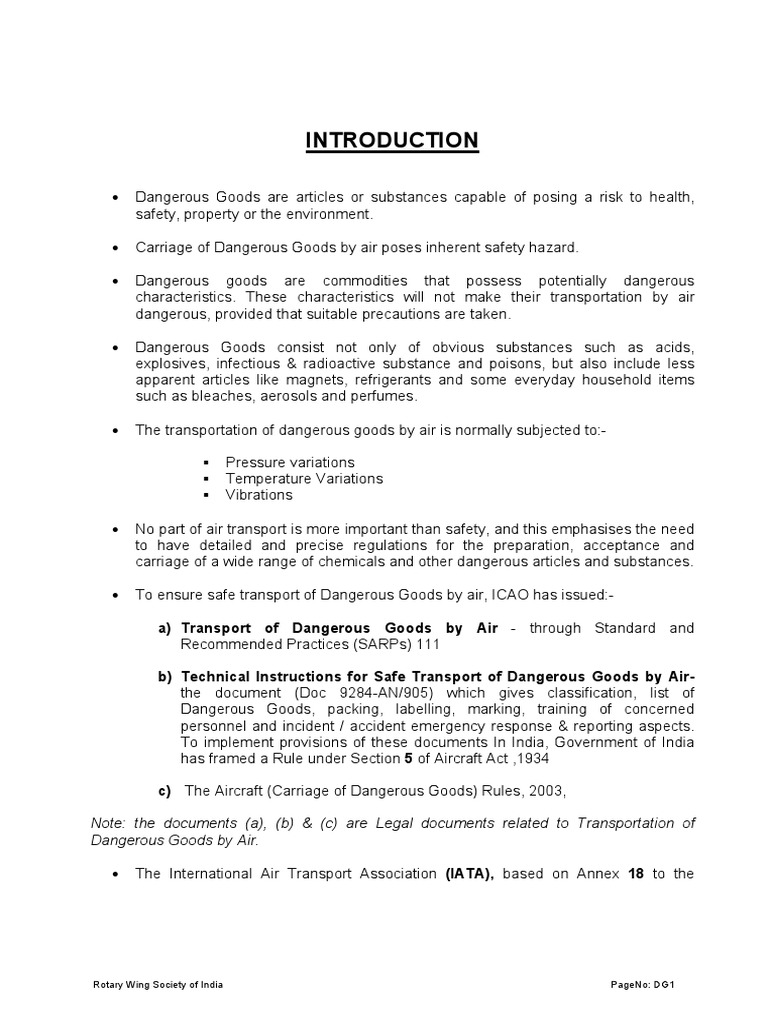 INTRODUCTION

• Dangerous Goods are articles or substances capable of posing a risk to health, safety, property or the environment.

• Carriage of Dangerous Goods by air poses inherent safety hazard.

• Dangerous goods are commodities that possess potentially dangerous characteristics. These characteristics will not make their transportation by air dangerous, provided that suitable precautions are taken.

• Dangerous Goods consist not only of obvious substances such as acids, explosives, infectious & radioactive substance and poisons, but also include less apparent articles like magnets, refrigerants and some everyday household items such as bleaches, aerosols and perfumes.

• The transportation of dangerous goods by air is normally subjected to:-

▪ Pressure variations
▪ Temperature Variations
▪ Vibrations

• No part of air transport is more important than safety, and this emphasises the need to have detailed and precise regulations for the preparation, acceptance and carriage of a wide range of chemicals and other dangerous articles and substances.

• To ensure safe transport of Dangerous Goods by air, ICAO has issued:-

a) Transport of Dangerous Goods by Air - through Standard and Recommended Practices (SARPs) 111

b) Technical Instructions for Safe Transport of Dangerous Goods by Air- the document (Doc 9284-AN/905) which gives classification, list of Dangerous Goods, packing, labelling, marking, training of concerned personnel and incident / accident emergency response & reporting aspects. To implement provisions of these documents In India, Government of India has framed a Rule under Section 5 of Aircraft Act ,1934

c) The Aircraft (Carriage of Dangerous Goods) Rules, 2003,

Note: the documents (a), (b) & (c) are Legal documents related to Transportation of Dangerous Goods by Air.

• The International Air Transport Association (IATA), based on Annex 18 to the

Rotary Wing Society of India

PageNo: DG1